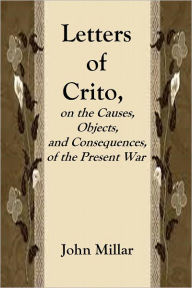 Letters of Crito,

on the Causes, Objects, and Consequences, of the Present War

John Millar